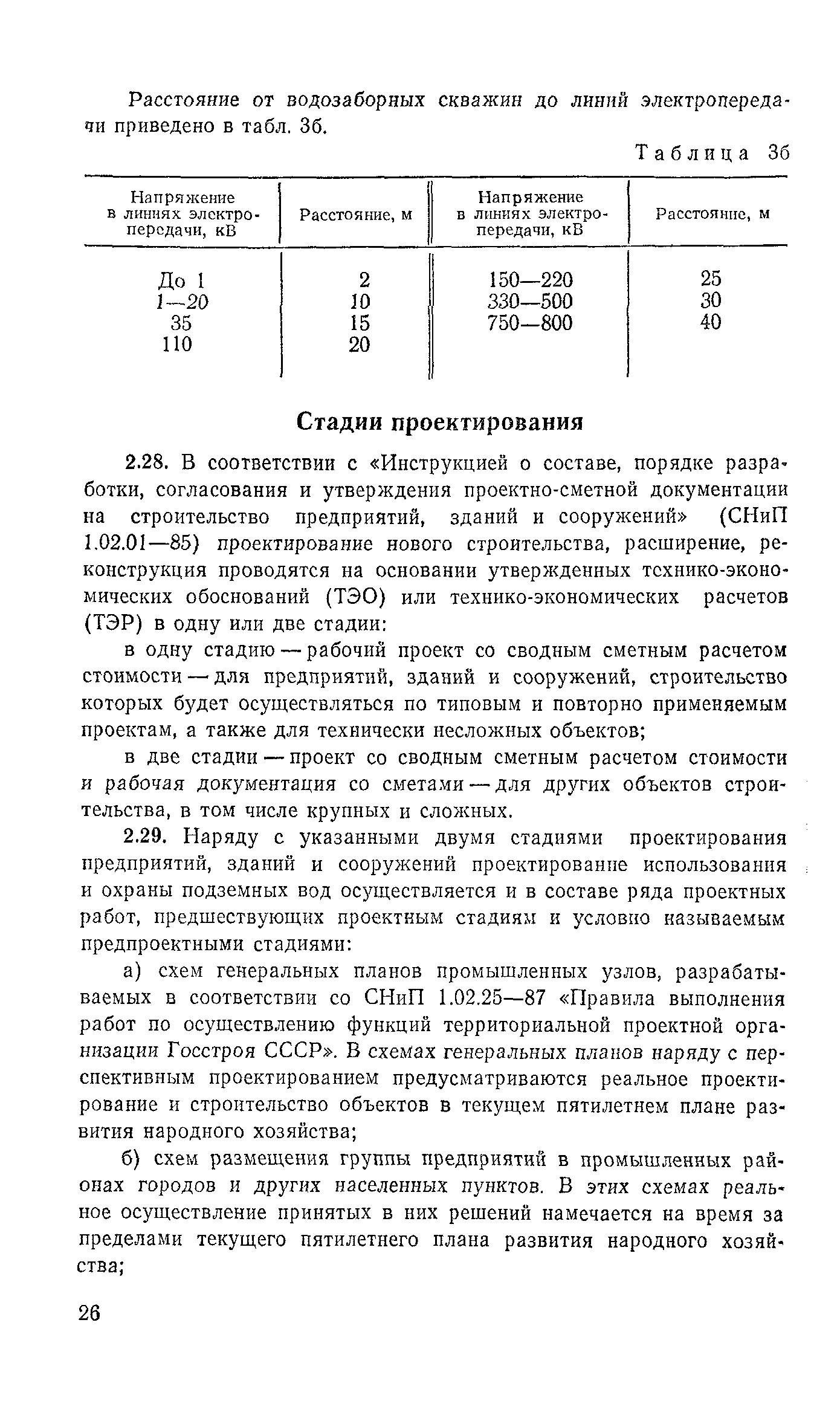 Расстояние от водозаборных скважин до линий электропередачи приведено в табл. 3б.

Таблица 3б

| Напряжение в линиях электропередачи, кВ | Расстояние, м | Напряжение в линиях электропередачи, кВ | Расстояние, м |
|---|---|---|---|
| До 1 | 2 | 150—220 | 25 |
| 1—20 | 10 | 330—500 | 30 |
| 35 | 15 | 750—800 | 40 |
| 110 | 20 | | |

Стадии проектирования

2.28. В соответствии с «Инструкцией о составе, порядке разработки, согласования и утверждения проектно-сметной документации на строительство предприятий, зданий и сооружений» (СНиП 1.02.01—85) проектирование нового строительства, расширение, реконструкция проводятся на основании утвержденных технико-экономических обоснований (ТЭО) или технико-экономических расчетов (ТЭР) в одну или две стадии:

в одну стадию — рабочий проект со сводным сметным расчетом стоимости — для предприятий, зданий и сооружений, строительство которых будет осуществляться по типовым и повторно применяемым проектам, а также для технически несложных объектов;

в две стадии — проект со сводным сметным расчетом стоимости и рабочая документация со сметами — для других объектов строительства, в том числе крупных и сложных.

2.29. Наряду с указанными двумя стадиями проектирования предприятий, зданий и сооружений проектирование использования и охраны подземных вод осуществляется и в составе ряда проектных работ, предшествующих проектным стадиям и условно называемым предпроектными стадиями:

а) схем генеральных планов промышленных узлов, разрабатываемых в соответствии со СНиП 1.02.25—87 «Правила выполнения работ по осуществлению функций территориальной проектной организации Госстроя СССР». В схемах генеральных планов наряду с перспективным проектированием предусматриваются реальное проектирование и строительство объектов в текущем пятилетнем плане развития народного хозяйства;

б) схем размещения группы предприятий в промышленных районах городов и других населенных пунктов. В этих схемах реальное осуществление принятых в них решений намечается на время за пределами текущего пятилетнего плана развития народного хозяйства;

26